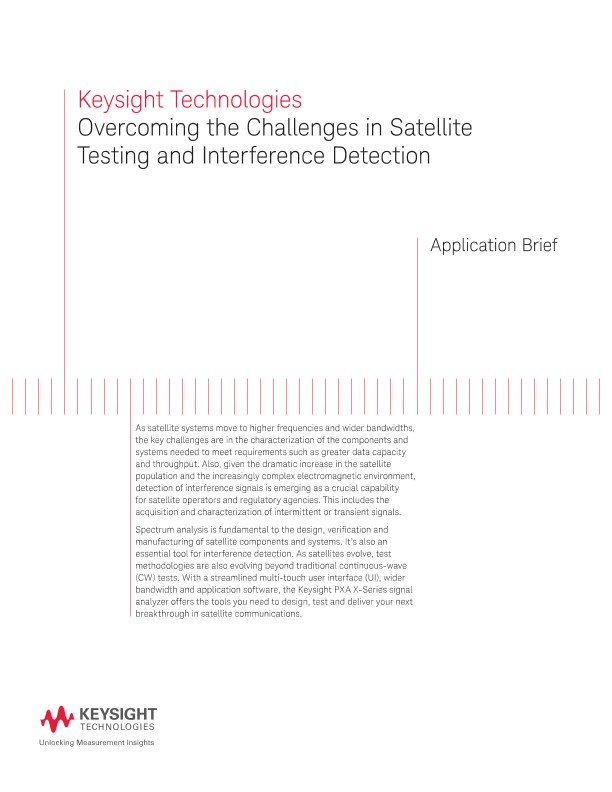 Keysight Technologies
Overcoming the Challenges in Satellite Testing and Interference Detection

Application Brief

As satellite systems move to higher frequencies and wider bandwidths, the key challenges are in the characterization of the components and systems needed to meet requirements such as greater data capacity and throughput. Also, given the dramatic increase in the satellite population and the increasingly complex electromagnetic environment, detection of interference signals is emerging as a crucial capability for satellite operators and regulatory agencies. This includes the acquisition and characterization of intermittent or transient signals.

Spectrum analysis is fundamental to the design, verification and manufacturing of satellite components and systems. It's also an essential tool for interference detection. As satellites evolve, test methodologies are also evolving beyond traditional continuous-wave (CW) tests. With a streamlined multi-touch user interface (UI), wider bandwidth and application software, the Keysight PXA X-Series signal analyzer offers the tools you need to design, test and deliver your next breakthrough in satellite communications.

KEYSIGHT
TECHNOLOGIES
Unlocking Measurement Insights